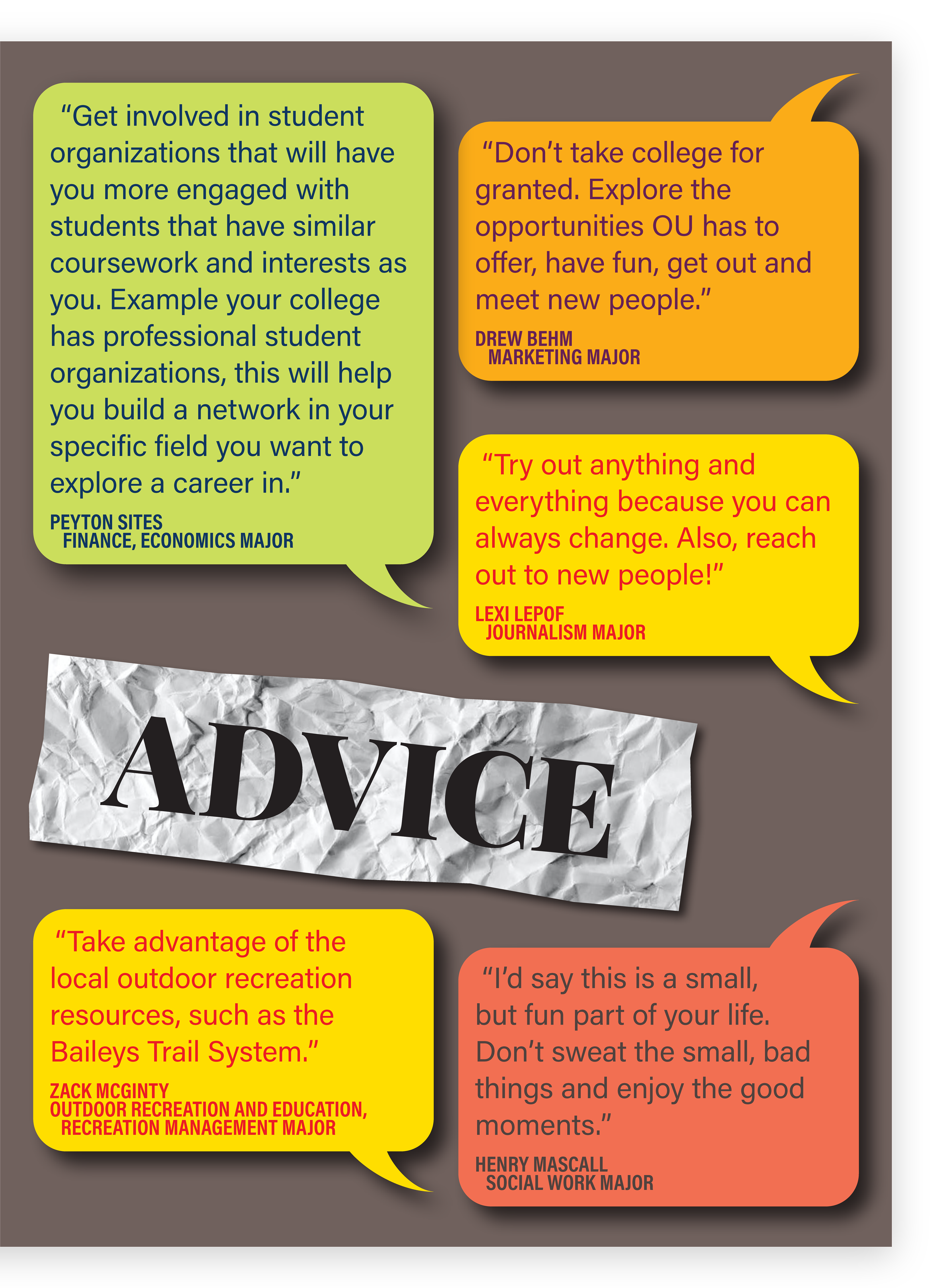 "Get involved in student organizations that will have you more engaged with students that have similar coursework and interests as you. Example your college has professional student organizations, this will help you build a network in your specific field you want to explore a career in."

PEYTON SITES
FINANCE, ECONOMICS MAJOR

"Don't take college for granted. Explore the opportunities OU has to offer, have fun, get out and meet new people."

DREW BEHM
MARKETING MAJOR

"Try out anything and everything because you can always change. Also, reach out to new people!"

LEXI LEPOF
JOURNALISM MAJOR

ADVICE

"Take advantage of the local outdoor recreation resources, such as the Baileys Trail System."

ZACK MCGINTY
OUTDOOR RECREATION AND EDUCATION,
RECREATION MANAGEMENT MAJOR

"I'd say this is a small, but fun part of your life. Don't sweat the small, bad things and enjoy the good moments."

HENRY MASCALL
SOCIAL WORK MAJOR